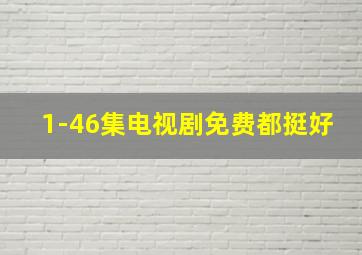 1-46集电视剧免费都挺好